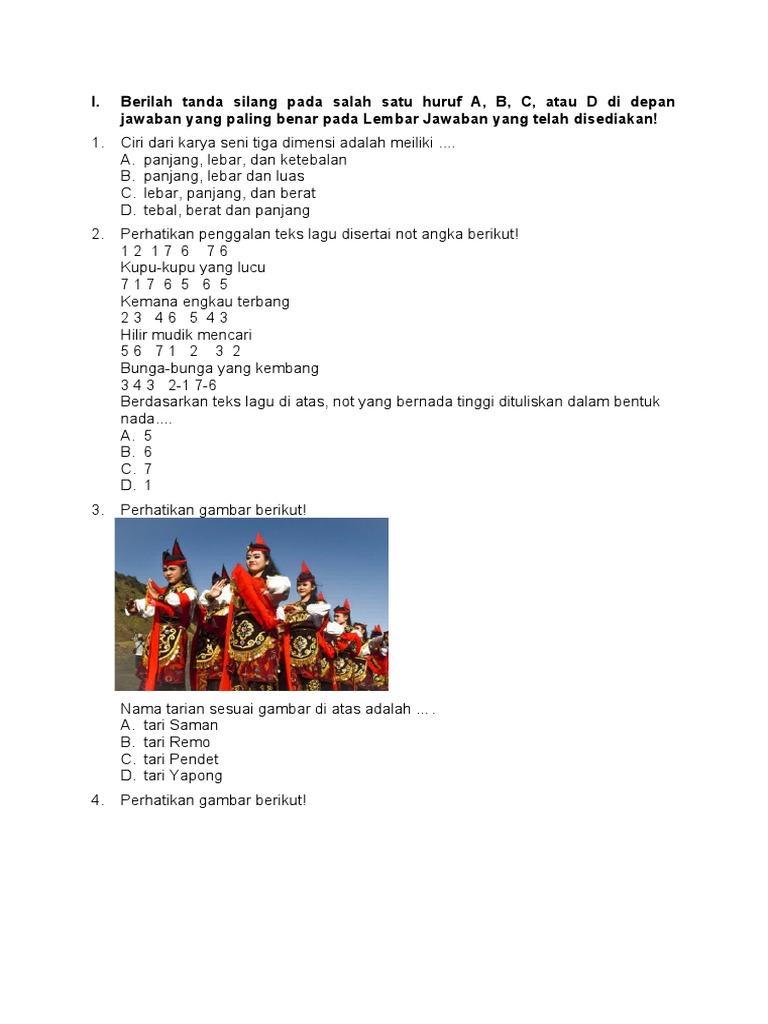 I. Berilah tanda silang pada salah satu huruf A, B, C, atau D di depan jawaban yang paling benar pada Lembar Jawaban yang telah disediakan!

1. Ciri dari karya seni tiga dimensi adalah meiliki ....
A. panjang, lebar, dan ketebalan
B. panjang, lebar dan luas
C. lebar, panjang, dan berat
D. tebal, berat dan panjang

2. Perhatikan penggalan teks lagu disertai not angka berikut!
1 2 1 7 6 7 6
Kupu-kupu yang lucu
7 1 7 6 5 6 5
Kemana engkau terbang
2 3 4 6 5 4 3
Hilir mudik mencari
5 6 7 1 2 3 2
Bunga-bunga yang kembang
3 4 3 2-1 7-6
Berdasarkan teks lagu di atas, not yang bernada tinggi dituliskan dalam bentuk nada....
A. 5
B. 6
C. 7
D. 1

3. Perhatikan gambar berikut!

Nama tarian sesuai gambar di atas adalah ... .
A. tari Saman
B. tari Remo
C. tari Pendet
D. tari Yapong

4. Perhatikan gambar berikut!